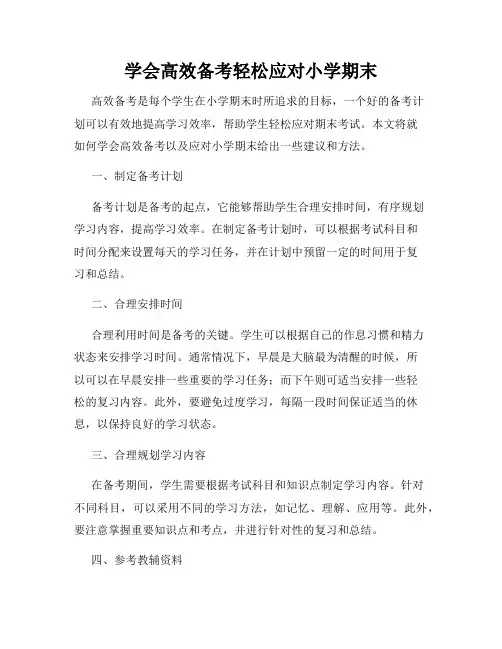 学会高效备考轻松应对小学期末

高效备考是每个学生在小学期末时所追求的目标，一个好的备考计划可以有效地提高学习效率，帮助学生轻松应对期末考试。本文将就如何学会高效备考以及应对小学期末给出一些建议和方法。

一、制定备考计划

备考计划是备考的起点，它能够帮助学生合理安排时间，有序规划学习内容，提高学习效率。在制定备考计划时，可以根据考试科目和时间分配来设置每天的学习任务，并在计划中预留一定的时间用于复习和总结。

二、合理安排时间

合理利用时间是备考的关键。学生可以根据自己的作息习惯和精力状态来安排学习时间。通常情况下，早晨是大脑最为清醒的时候，所以可以在早晨安排一些重要的学习任务；而下午则可适当安排一些轻松的复习内容。此外，要避免过度学习，每隔一段时间保证适当的休息，以保持良好的学习状态。

三、合理规划学习内容

在备考期间，学生需要根据考试科目和知识点制定学习内容。针对不同科目，可以采用不同的学习方法，如记忆、理解、应用等。此外，要注意掌握重要知识点和考点，并进行针对性的复习和总结。

四、参考教辅资料